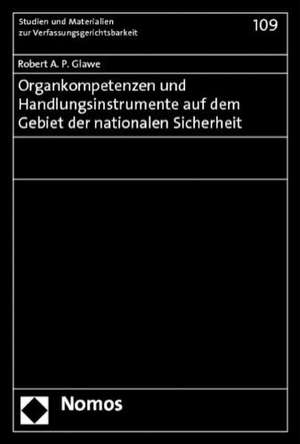 Studien und Materialien zur Verfassungsgerichtsbarkeit

109

Robert A. P. Glawe

Organkompetenzen und Handlungsinstrumente auf dem Gebiet der nationalen Sicherheit

Nomos